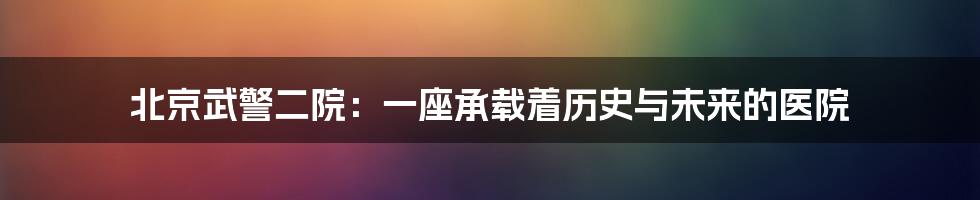 北京武警二院：一座承载着历史与未来的医院